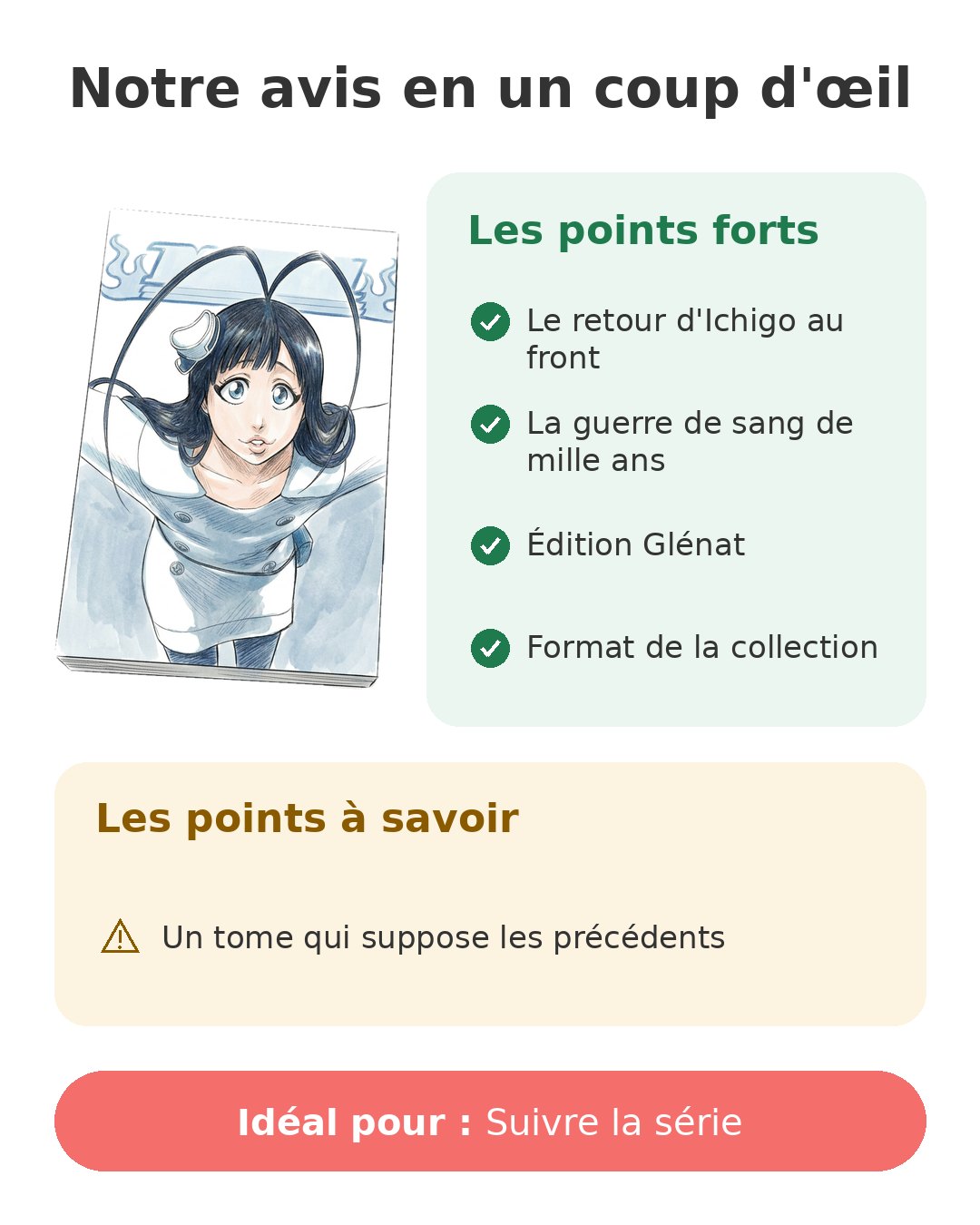 Notre avis en un coup d'œil

Les points forts

Le retour d'Ichigo au front

La guerre de sang de mille ans

Édition Glénat

Format de la collection

Les points à savoir

Un tome qui suppose les précédents

Idéal pour : Suivre la série